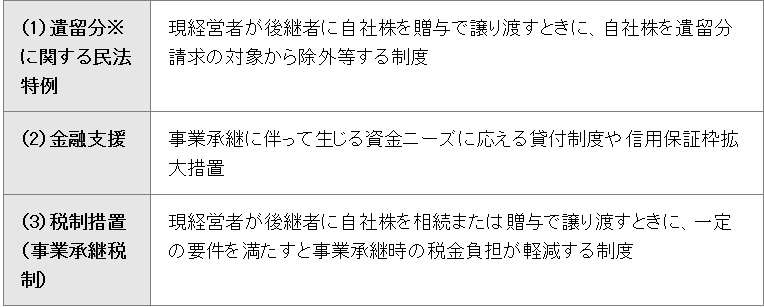 | | |
|---|---|
| (1) 遺留分※に関する民法特例 | 現経営者が後継者に自社株を贈与で譲り渡すときに、自社株を遺留分請求の対象から除外等する制度 |
| (2) 金融支援 | 事業承継に伴って生じる資金ニーズに応える貸付制度や信用保証枠拡大措置 |
| (3) 税制措置（事業承継税制） | 現経営者が後継者に自社株を相続または贈与で譲り渡すときに、一定の要件を満たすと事業承継時の税金負担が軽減する制度 |